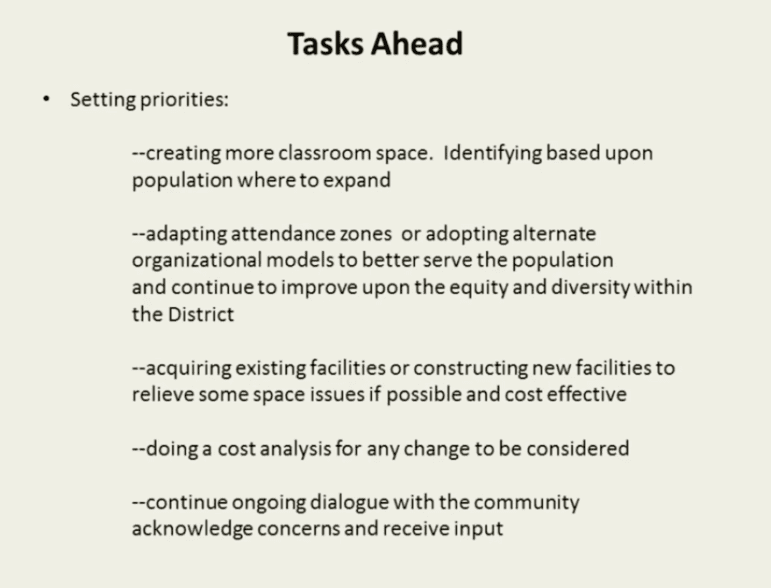 Tasks Ahead

• Setting priorities:

--creating more classroom space. Identifying based upon population where to expand

--adapting attendance zones or adopting alternate organizational models to better serve the population and continue to improve upon the equity and diversity within the District

--acquiring existing facilities or constructing new facilities to relieve some space issues if possible and cost effective

--doing a cost analysis for any change to be considered

--continue ongoing dialogue with the community acknowledge concerns and receive input